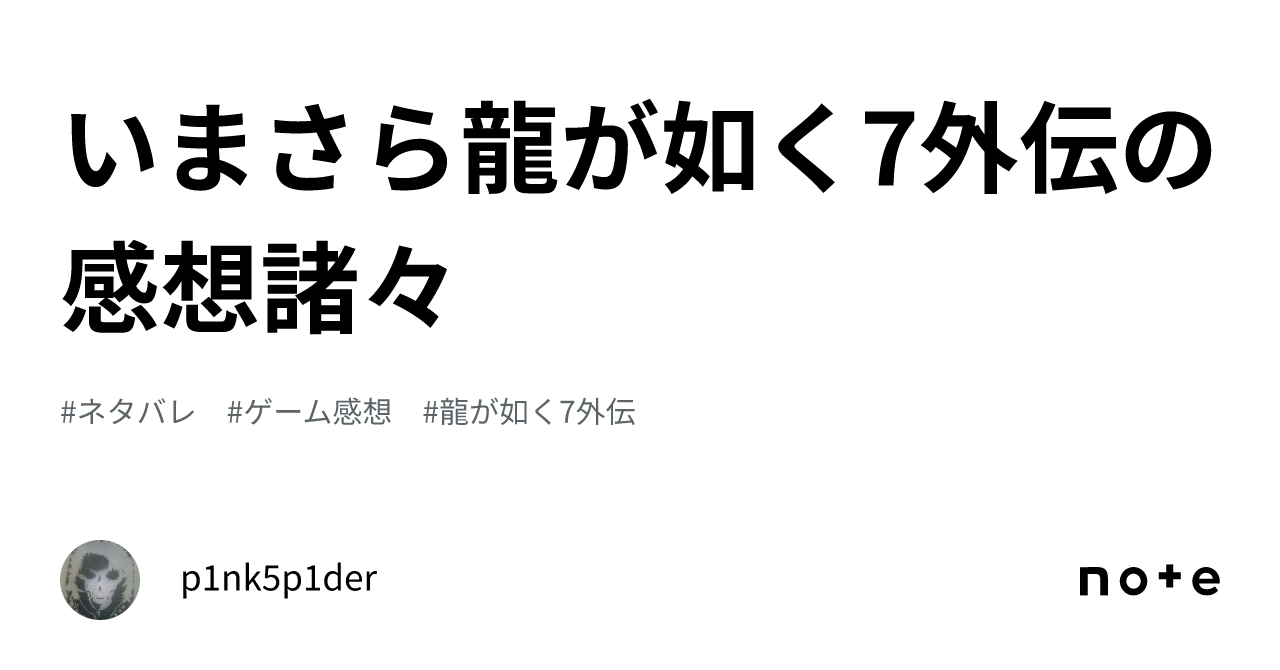 いまさら龍が如く7外伝の感想諸々

#ネタバレ #ゲーム感想 #龍が如く7外伝

p1nk5p1der

note